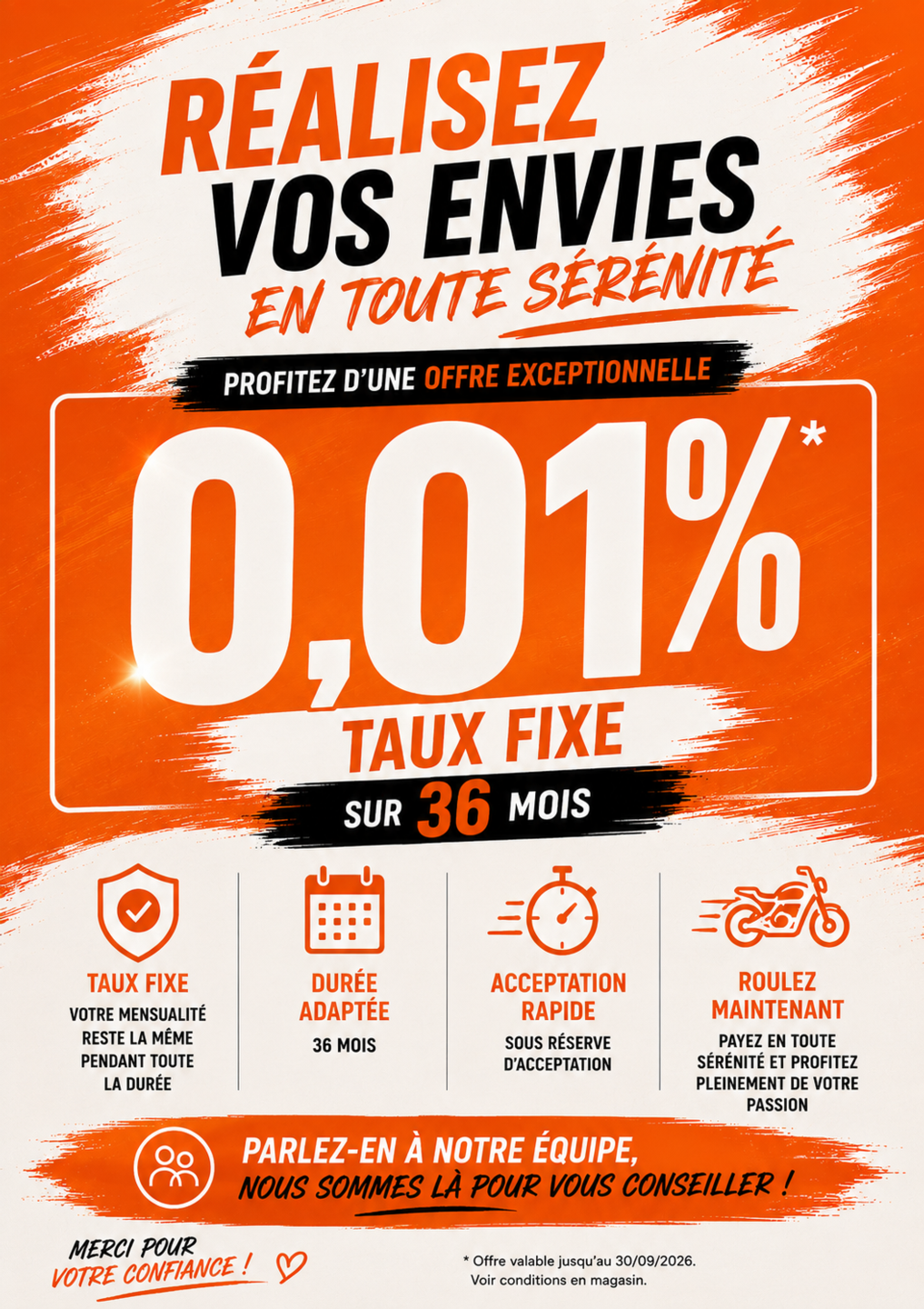 RÉALISEZ
VOS ENVIES
EN TOUTE SÉRÉNITÉ

PROFITEZ D'UNE OFFRE EXCEPTIONNELLE

0,01%*
TAUX FIXE

SUR 36 MOIS

TAUX FIXE
VOTRE MENSUALITÉ RESTE LA MÊME PENDANT TOUTE LA DURÉE

DURÉE ADAPTÉE
36 MOIS

ACCEPTATION RAPIDE
SOUS RÉSERVE D'ACCEPTATION

ROULEZ MAINTENANT
PAYEZ EN TOUTE SÉRÉNITÉ ET PROFITEZ PLEINEMENT DE VOTRE PASSION

PARLEZ-EN À NOTRE ÉQUIPE,
NOUS SOMMES LÀ POUR VOUS CONSEILLER !

MERCI POUR
VOTRE CONFIANCE !

* Offre valable jusqu'au 30/09/2026.
Voir conditions en magasin.